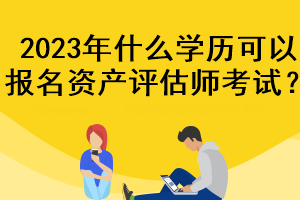 2023年什么学历可以报名资产评估师考试？